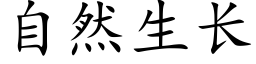 自然生长